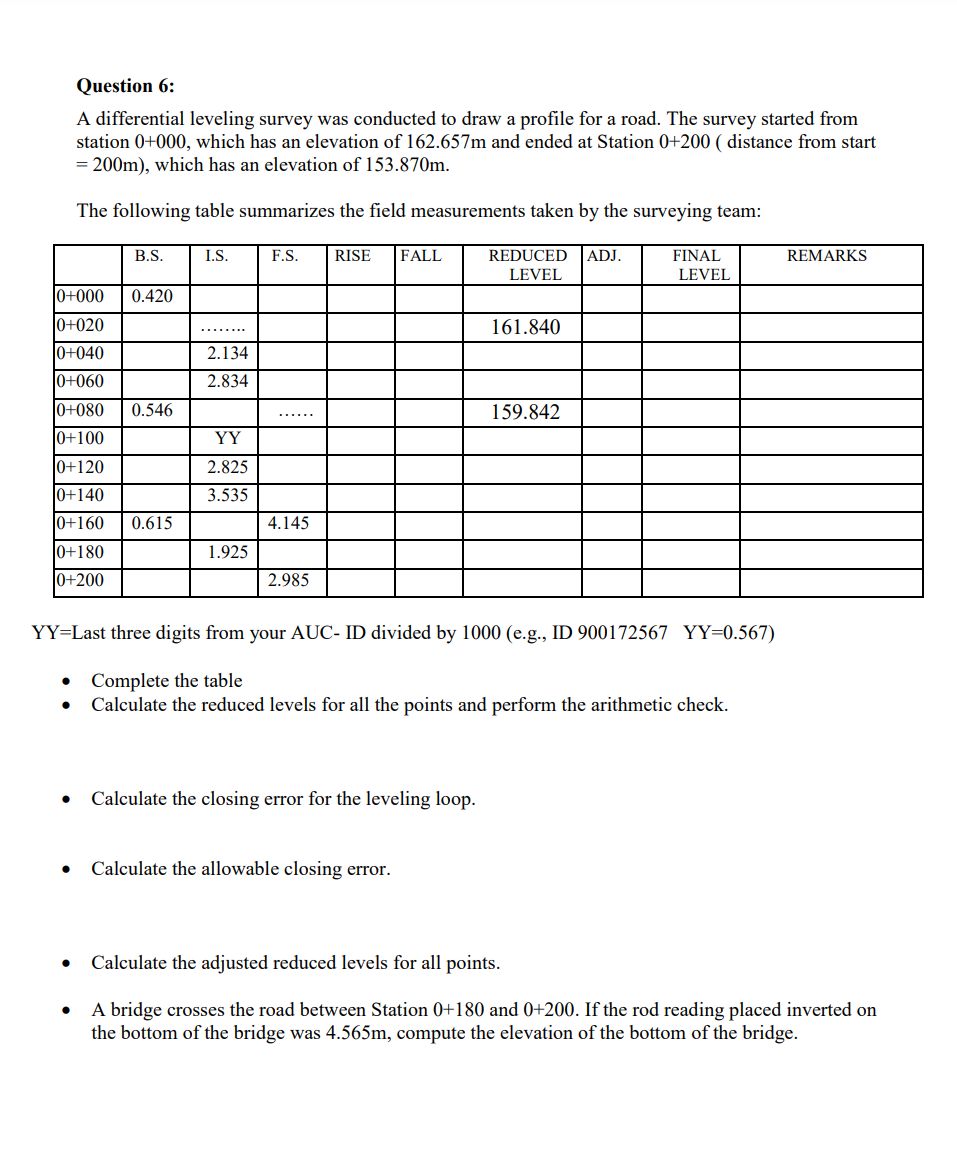 Question 6:

A differential leveling survey was conducted to draw a profile for a road. The survey started from station 0+000, which has an elevation of 162.657m and ended at Station 0+200 ( distance from start = 200m), which has an elevation of 153.870m.

The following table summarizes the field measurements taken by the surveying team:

| | B.S. | I.S. | F.S. | RISE | FALL | REDUCED LEVEL | ADJ. | FINAL LEVEL | REMARKS |
|---|---|---|---|---|---|---|---|---|---|
| 0+000 | 0.420 | | | | | | | | |
| 0+020 | | …….. | | | | 161.840 | | | |
| 0+040 | | 2.134 | | | | | | | |
| 0+060 | | 2.834 | | | | | | | |
| 0+080 | 0.546 | | …… | | | 159.842 | | | |
| 0+100 | | YY | | | | | | | |
| 0+120 | | 2.825 | | | | | | | |
| 0+140 | | 3.535 | | | | | | | |
| 0+160 | 0.615 | | 4.145 | | | | | | |
| 0+180 | | 1.925 | | | | | | | |
| 0+200 | | | 2.985 | | | | | | |

YY=Last three digits from your AUC- ID divided by 1000 (e.g., ID 900172567 YY=0.567)

• Complete the table
• Calculate the reduced levels for all the points and perform the arithmetic check.

• Calculate the closing error for the leveling loop.

• Calculate the allowable closing error.

• Calculate the adjusted reduced levels for all points.

• A bridge crosses the road between Station 0+180 and 0+200. If the rod reading placed inverted on the bottom of the bridge was 4.565m, compute the elevation of the bottom of the bridge.